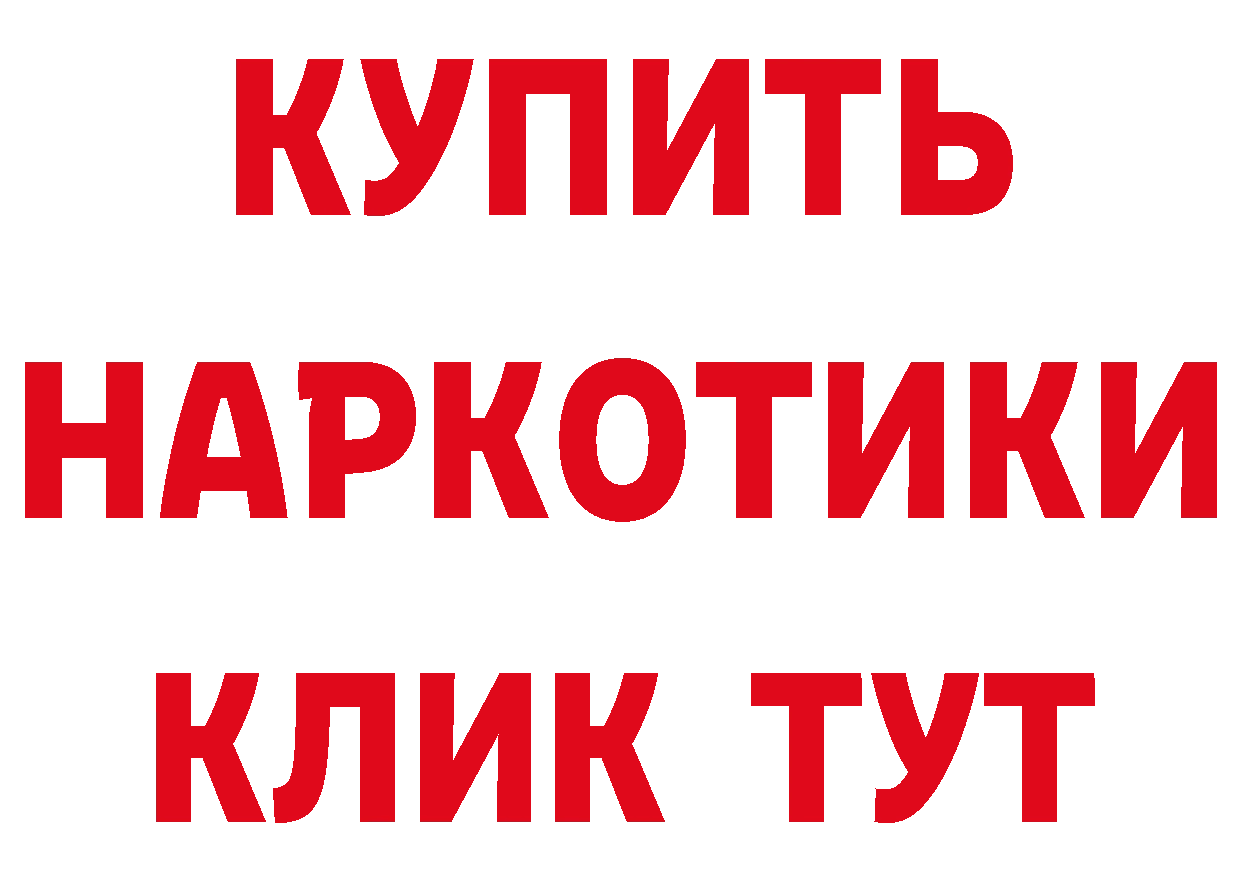 КУПИТЬ НАРКОТИКИ КЛИК ТУТ